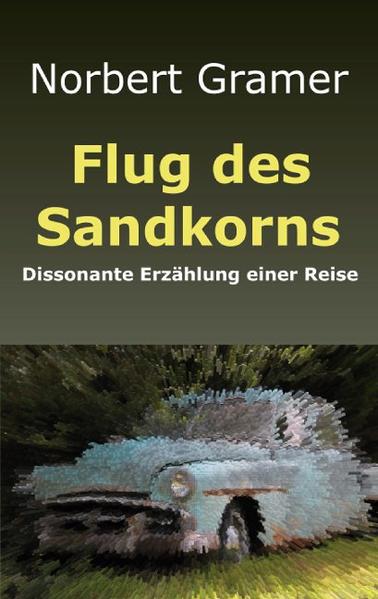 Norbert Gramer

Flug des Sandkorns

Dissonante Erzählung einer Reise